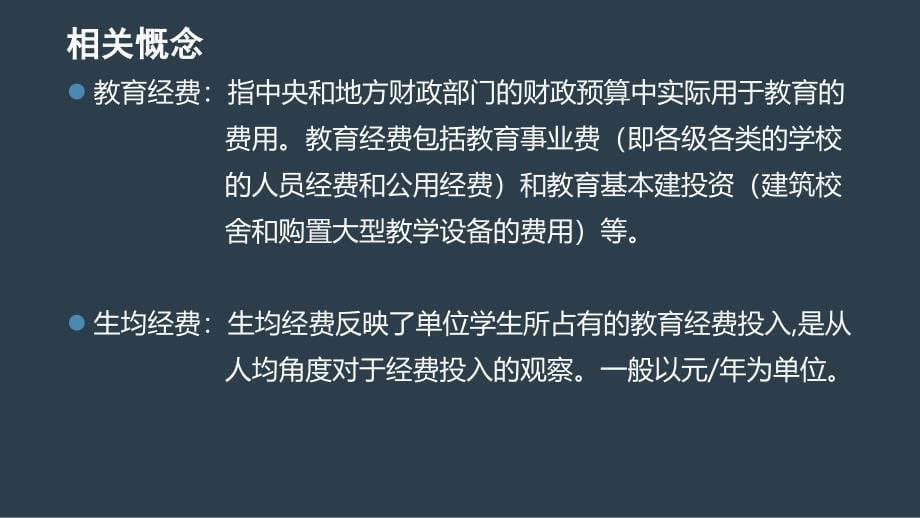 相关概念

教育经费：指中央和地方财政部门的财政预算中实际用于教育的费用。教育经费包括教育事业费（即各级各类的学校的人员经费和公用经费）和教育基本建投资（建筑校舍和购置大型教学设备的费用）等。

生均经费：生均经费反映了单位学生所占有的教育经费投入,是从人均角度对于经费投入的观察。一般以元/年为单位。